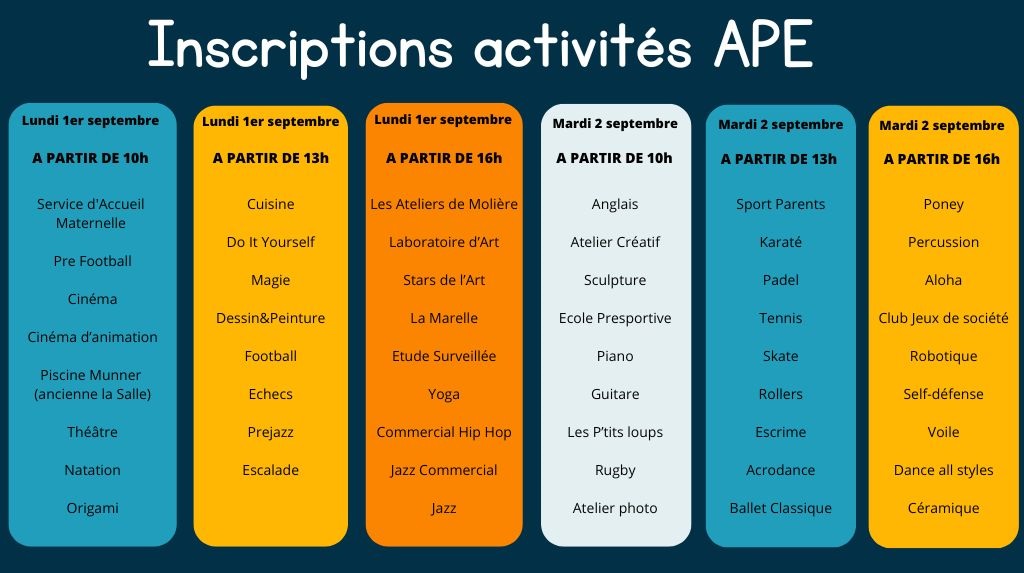 Inscriptions activités APE

Lundi 1er septembre

A PARTIR DE 10h

Service d'Accueil Maternelle

Pre Football

Cinéma

Cinéma d'animation

Piscine Munner (ancienne la Salle)

Théâtre

Natation

Origami

Lundi 1er septembre

A PARTIR DE 13h

Cuisine

Do It Yourself

Magie

Dessin&Peinture

Football

Echecs

Prejazz

Escalade

Lundi 1er septembre

A PARTIR DE 16h

Les Ateliers de Molière

Laboratoire d'Art

Stars de l'Art

La Marelle

Etude Surveillée

Yoga

Commercial Hip Hop

Jazz Commercial

Jazz

Mardi 2 septembre

A PARTIR DE 10h

Anglais

Atelier Créatif

Sculpture

Ecole Presportive

Piano

Guitare

Les P'tits loups

Rugby

Atelier photo

Mardi 2 septembre

A PARTIR DE 13h

Sport Parents

Karaté

Padel

Tennis

Skate

Rollers

Escrime

Acrodance

Ballet Classique

Mardi 2 septembre

A PARTIR DE 16h

Poney

Percussion

Aloha

Club Jeux de société

Robotique

Self-défense

Voile

Dance all styles

Céramique